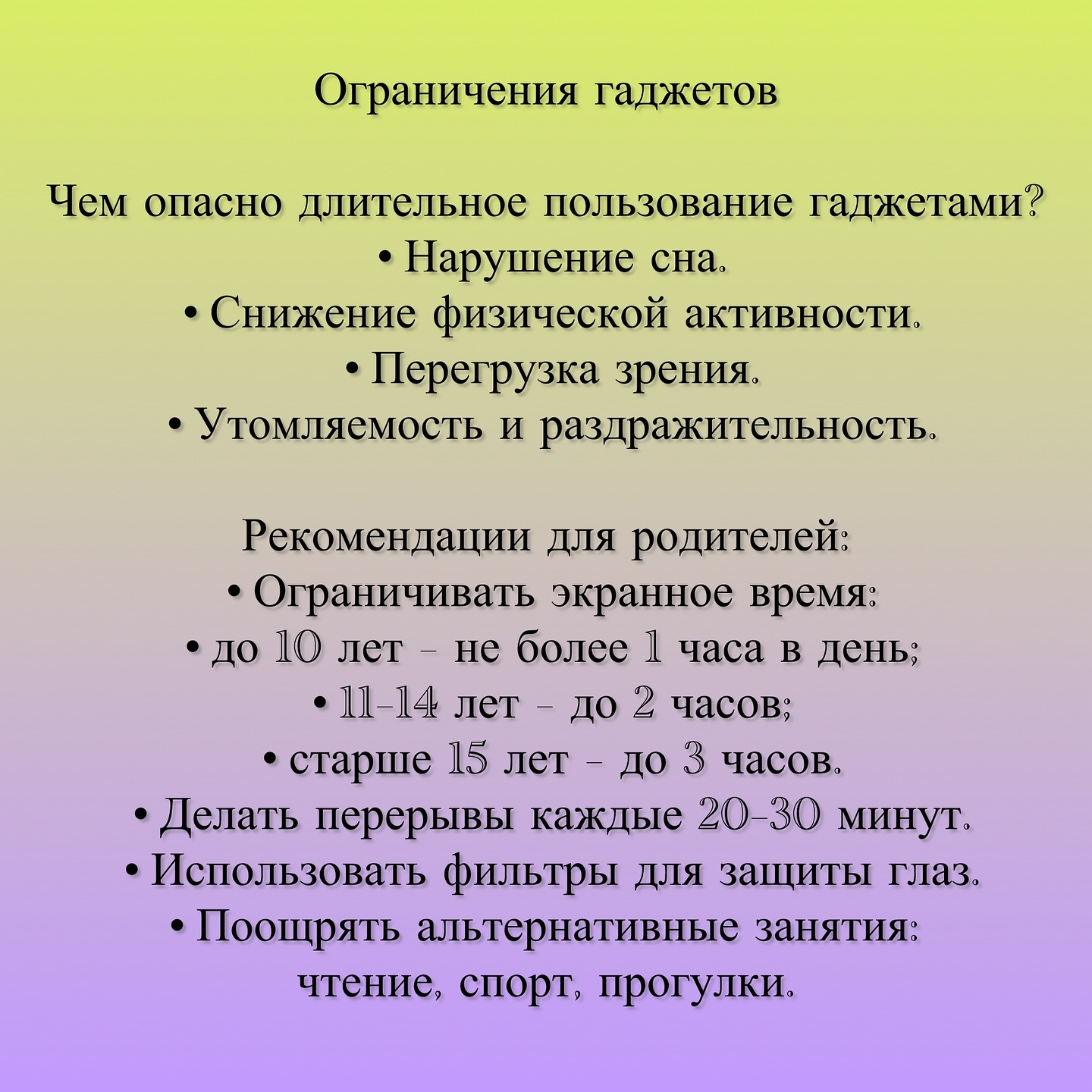 Ограничения гаджетов

Чем опасно длительное пользование гаджетами?
• Нарушение сна.
• Снижение физической активности.
• Перегрузка зрения.
• Утомляемость и раздражительность.

Рекомендации для родителей:
• Ограничивать экранное время:
• до 10 лет - не более 1 часа в день;
• 11-14 лет - до 2 часов;
• старше 15 лет - до 3 часов.
• Делать перерывы каждые 20-30 минут.
• Использовать фильтры для защиты глаз.
• Поощрять альтернативные занятия: чтение, спорт, прогулки.